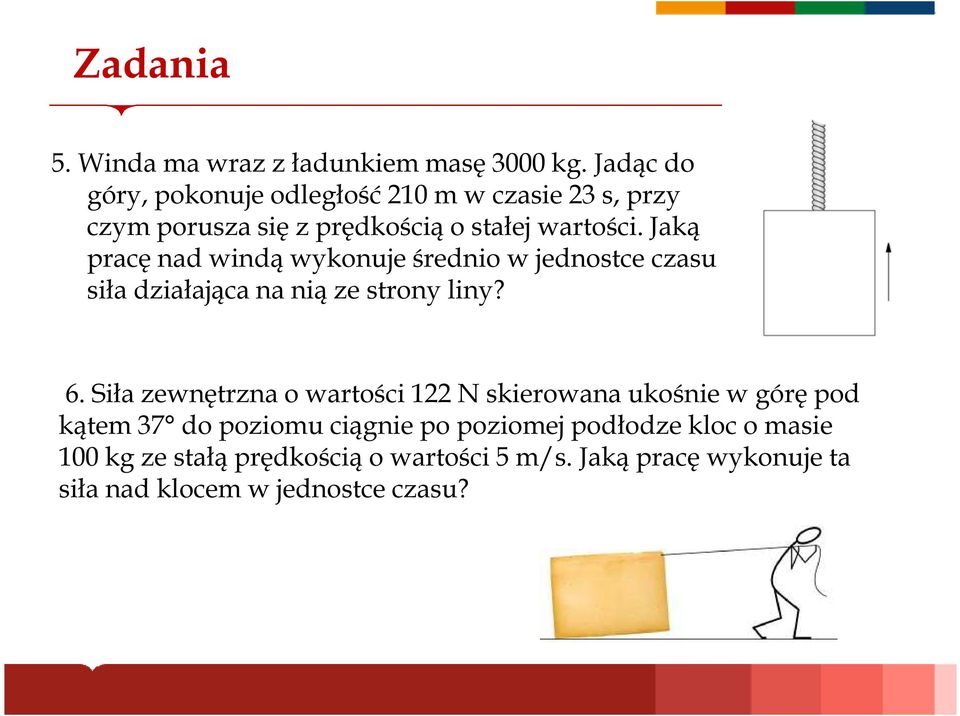 Zadania

5. Winda ma wraz z ładunkiem masę 3000 kg. Jadąc do góry, pokonuje odległość 210 m w czasie 23 s, przy czym porusza się z prędkością o stałej wartości. Jaką pracę nad windą wykonuje średnio w jednostce czasu siła działająca na nią ze strony liny?

6. Siła zewnętrzna o wartości 122 N skierowana ukośnie w górę pod kątem 37° do poziomu ciągnie po poziomej podłodze kloc o masie 100 kg ze stałą prędkością o wartości 5 m/s. Jaką pracę wykonuje ta siła nad klocem w jednostce czasu?